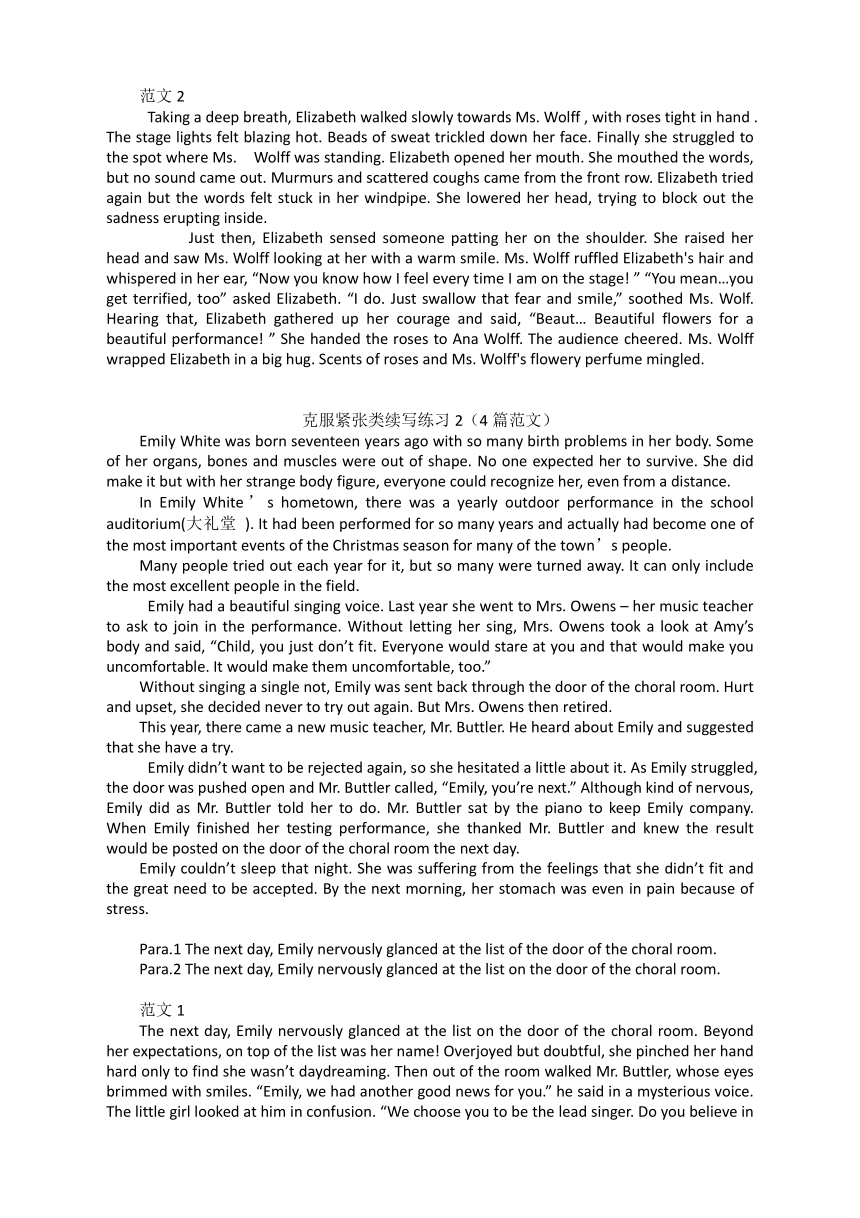 范文 2

Taking a deep breath, Elizabeth walked slowly towards Ms. Wolff , with roses tight in hand . The stage lights felt blazing hot. Beads of sweat trickled down her face. Finally she struggled to the spot where Ms. Wolff was standing. Elizabeth opened her mouth. She mouthed the words, but no sound came out. Murmurs and scattered coughs came from the front row. Elizabeth tried again but the words felt stuck in her windpipe. She lowered her head, trying to block out the sadness erupting inside.

Just then, Elizabeth sensed someone patting her on the shoulder. She raised her head and saw Ms. Wolff looking at her with a warm smile. Ms. Wolff ruffled Elizabeth's hair and whispered in her ear, “Now you know how I feel every time I am on the stage! ” “You mean…you get terrified, too” asked Elizabeth. “I do. Just swallow that fear and smile,” soothed Ms. Wolf. Hearing that, Elizabeth gathered up her courage and said, “Beaut… Beautiful flowers for a beautiful performance! ” She handed the roses to Ana Wolff. The audience cheered. Ms. Wolff wrapped Elizabeth in a big hug. Scents of roses and Ms. Wolff's flowery perfume mingled.

克服紧张类续写练习 2（4 篇范文）

Emily White was born seventeen years ago with so many birth problems in her body. Some of her organs, bones and muscles were out of shape. No one expected her to survive. She did make it but with her strange body figure, everyone could recognize her, even from a distance.

In Emily White ’ s hometown, there was a yearly outdoor performance in the school auditorium(大礼堂 ). It had been performed for so many years and actually had become one of the most important events of the Christmas season for many of the town ’ s people.

Many people tried out each year for it, but so many were turned away. It can only include the most excellent people in the field.

Emily had a beautiful singing voice. Last year she went to Mrs. Owens – her music teacher to ask to join in the performance. Without letting her sing, Mrs. Owens took a look at Amy’s body and said, “Child, you just don’t fit. Everyone would stare at you and that would make you uncomfortable. It would make them uncomfortable, too.”

Without singing a single not, Emily was sent back through the door of the choral room. Hurt and upset, she decided never to try out again. But Mrs. Owens then retired.

This year, there came a new music teacher, Mr. Buttler. He heard about Emily and suggested that she have a try.

Emily didn’t want to be rejected again, so she hesitated a little about it. As Emily struggled, the door was pushed open and Mr. Buttler called, “Emily, you’re next.” Although kind of nervous, Emily did as Mr. Buttler told her to do. Mr. Buttler sat by the piano to keep Emily company. When Emily finished her testing performance, she thanked Mr. Buttler and knew the result would be posted on the door of the choral room the next day.

Emily couldn’t sleep that night. She was suffering from the feelings that she didn’t fit and the great need to be accepted. By the next morning, her stomach was even in pain because of stress.

Para.1 The next day, Emily nervously glanced at the list of the door of the choral room.
Para.2 The next day, Emily nervously glanced at the list on the door of the choral room.

范文 1

The next day, Emily nervously glanced at the list on the door of the choral room. Beyond her expectations, on top of the list was her name! Overjoyed but doubtful, she pinched her hand hard only to find she wasn’t daydreaming. Then out of the room walked Mr. Buttler, whose eyes brimmed with smiles. “Emily, we had another good news for you.” he said in a mysterious voice. The little girl looked at him in confusion. “We choose you to be the lead singer. Do you believe in